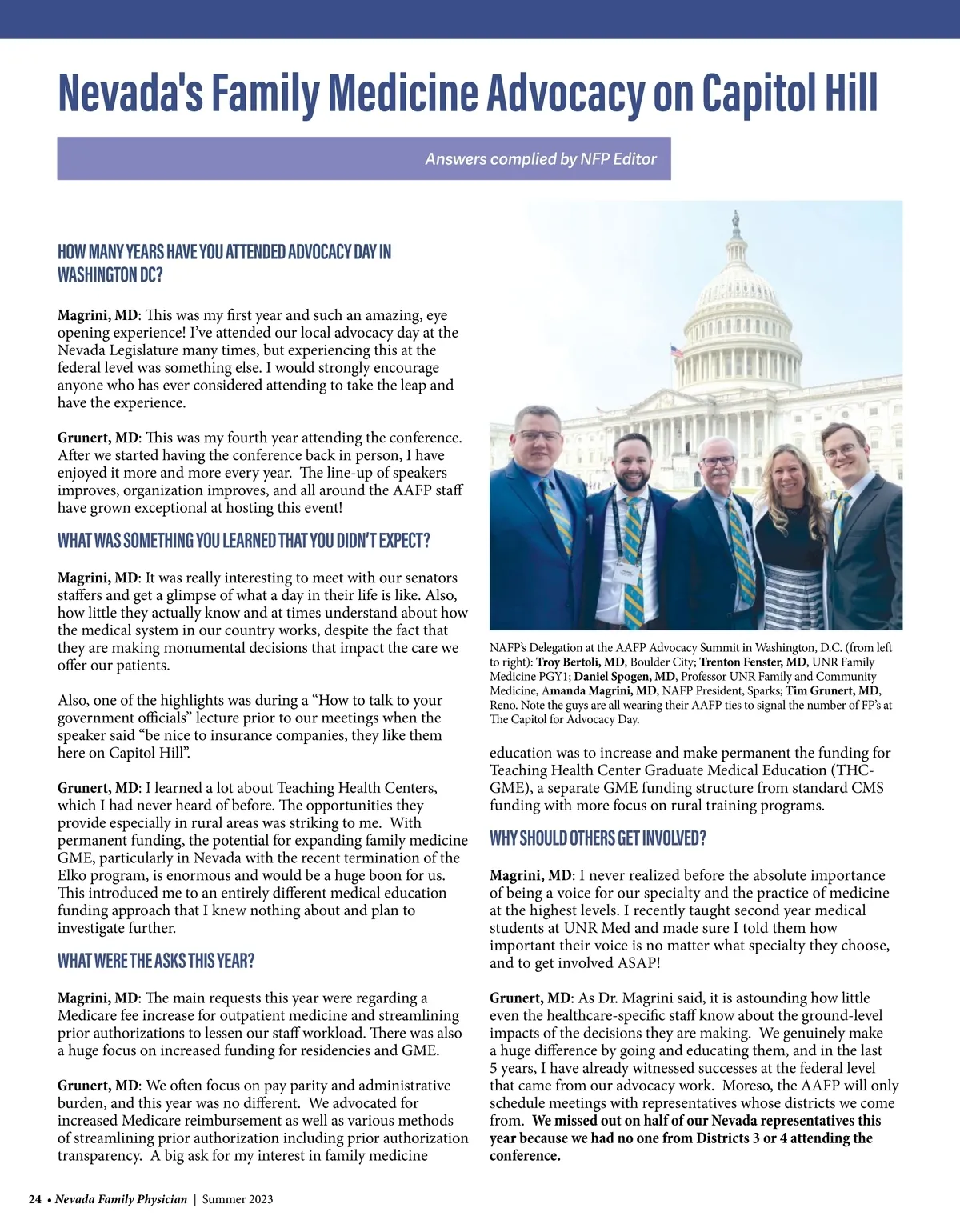 Nevada's Family Medicine Advocacy on Capitol Hill

Answers complied by NFP Editor

HOW MANY YEARS HAVE YOU ATTENDED ADVOCACY DAY IN WASHINGTON DC?

Magrini, MD: This was my first year and such an amazing, eye opening experience! I've attended our local advocacy day at the Nevada Legislature many times, but experiencing this at the federal level was something else. I would strongly encourage anyone who has ever considered attending to take the leap and have the experience.

Grunert, MD: This was my fourth year attending the conference. After we started having the conference back in person, I have enjoyed it more and more every year. The line-up of speakers improves, organization improves, and all around the AAFP staff have grown exceptional at hosting this event!

WHAT WAS SOMETHING YOU LEARNED THAT YOU DIDN'T EXPECT?

Magrini, MD: It was really interesting to meet with our senators staffers and get a glimpse of what a day in their life is like. Also, how little they actually know and at times understand about how the medical system in our country works, despite the fact that they are making monumental decisions that impact the care we offer our patients.

Also, one of the highlights was during a "How to talk to your government officials" lecture prior to our meetings when the speaker said "be nice to insurance companies, they like them here on Capitol Hill".

Grunert, MD: I learned a lot about Teaching Health Centers, which I had never heard of before. The opportunities they provide especially in rural areas was striking to me. With permanent funding, the potential for expanding family medicine GME, particularly in Nevada with the recent termination of the Elko program, is enormous and would be a huge boon for us. This introduced me to an entirely different medical education funding approach that I knew nothing about and plan to investigate further.

WHAT WERE THE ASKS THIS YEAR?

Magrini, MD: The main requests this year were regarding a Medicare fee increase for outpatient medicine and streamlining prior authorizations to lessen our staff workload. There was also a huge focus on increased funding for residencies and GME.

Grunert, MD: We often focus on pay parity and administrative burden, and this year was no different. We advocated for increased Medicare reimbursement as well as various methods of streamlining prior authorization including prior authorization transparency. A big ask for my interest in family medicine

NAFP's Delegation at the AAFP Advocacy Summit in Washington, D.C. (from left to right): Troy Bertoli, MD, Boulder City; Trenton Fenster, MD, UNR Family Medicine PGY1; Daniel Spogen, MD, Professor UNR Family and Community Medicine, Amanda Magrini, MD, NAFP President, Sparks; Tim Grunert, MD, Reno. Note the guys are all wearing their AAFP ties to signal the number of FP's at The Capitol for Advocacy Day.

education was to increase and make permanent the funding for Teaching Health Center Graduate Medical Education (THC-GME), a separate GME funding structure from standard CMS funding with more focus on rural training programs.

WHY SHOULD OTHERS GET INVOLVED?

Magrini, MD: I never realized before the absolute importance of being a voice for our specialty and the practice of medicine at the highest levels. I recently taught second year medical students at UNR Med and made sure I told them how important their voice is no matter what specialty they choose, and to get involved ASAP!

Grunert, MD: As Dr. Magrini said, it is astounding how little even the healthcare-specific staff know about the ground-level impacts of the decisions they are making. We genuinely make a huge difference by going and educating them, and in the last 5 years, I have already witnessed successes at the federal level that came from our advocacy work. Moreso, the AAFP will only schedule meetings with representatives whose districts we come from. We missed out on half of our Nevada representatives this year because we had no one from Districts 3 or 4 attending the conference.

24 • Nevada Family Physician | Summer 2023